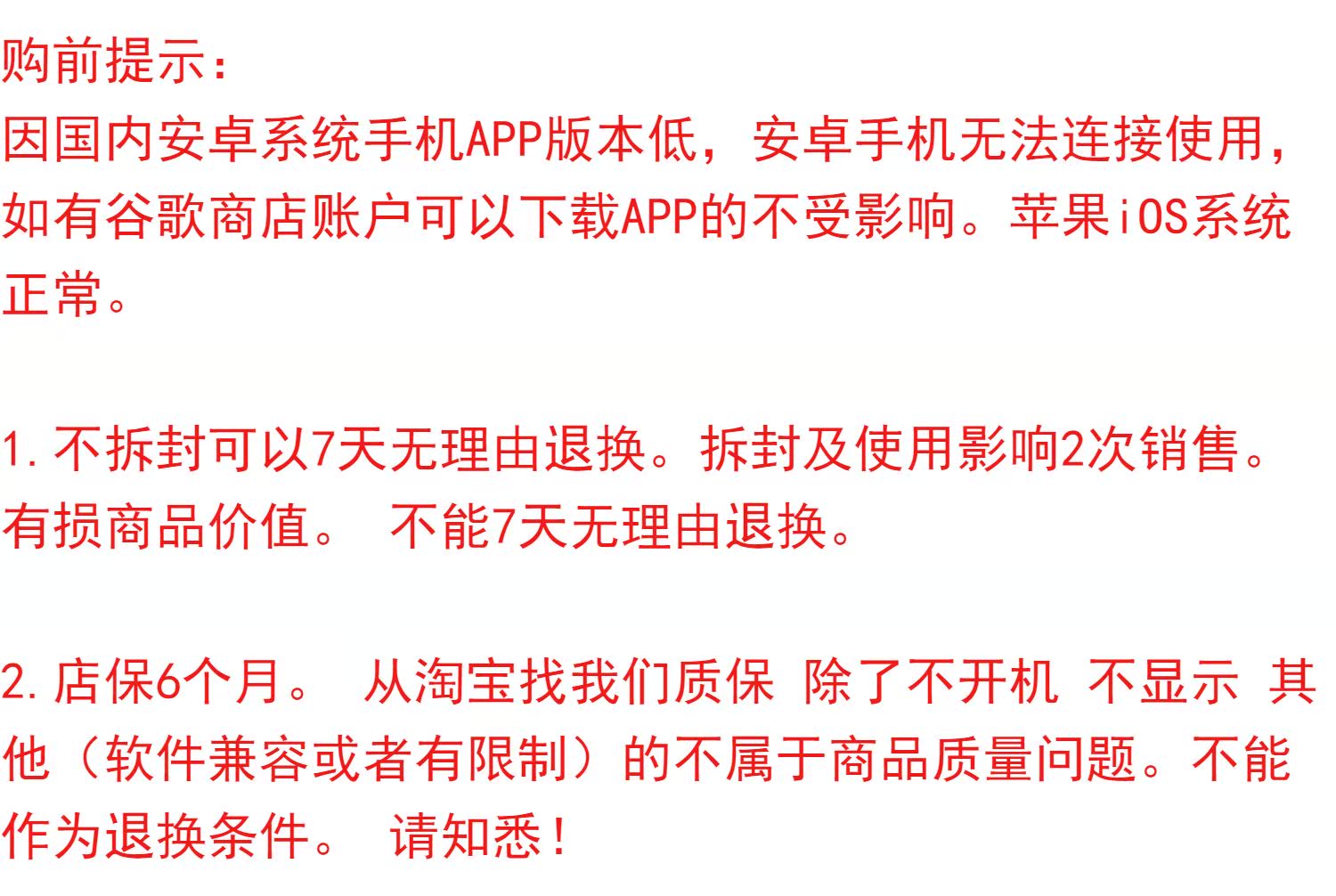 购前提示：
因国内安卓系统手机APP版本低，安卓手机无法连接使用，如有谷歌商店账户可以下载APP的不受影响。苹果iOS系统正常。

1.不拆封可以7天无理由退换。拆封及使用影响2次销售。有损商品价值。 不能7天无理由退换。

2.店保6个月。 从淘宝找我们质保 除了不开机 不显示 其他（软件兼容或者有限制）的不属于商品质量问题。不能作为退换条件。 请知悉！